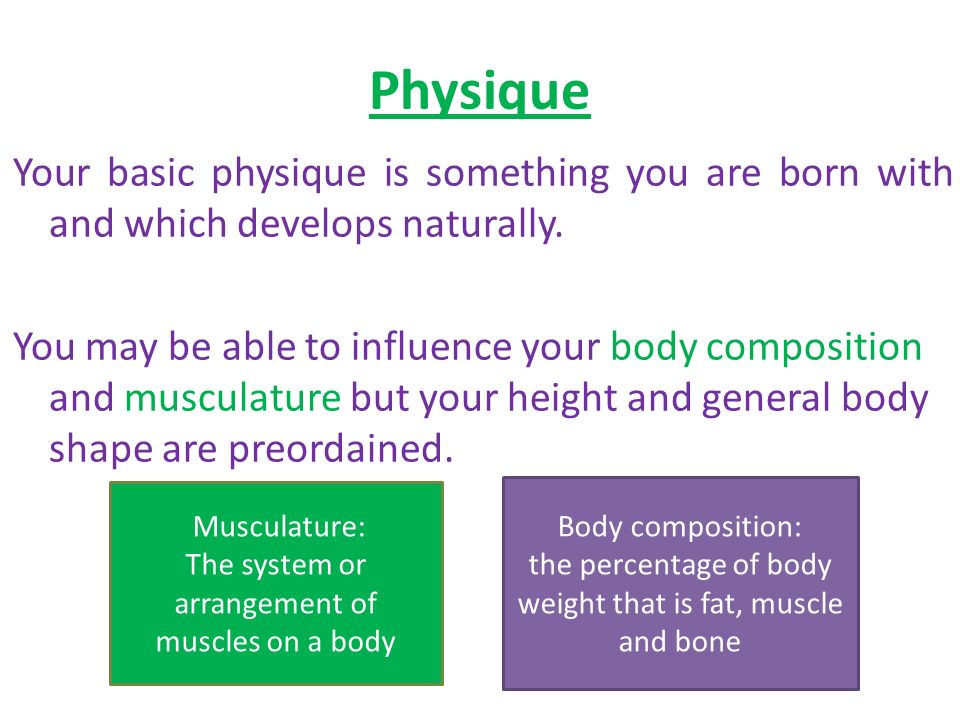 Physique

Your basic physique is something you are born with and which develops naturally.

You may be able to influence your body composition and musculature but your height and general body shape are preordained.

Musculature:
The system or arrangement of muscles on a body

Body composition:
the percentage of body weight that is fat, muscle and bone